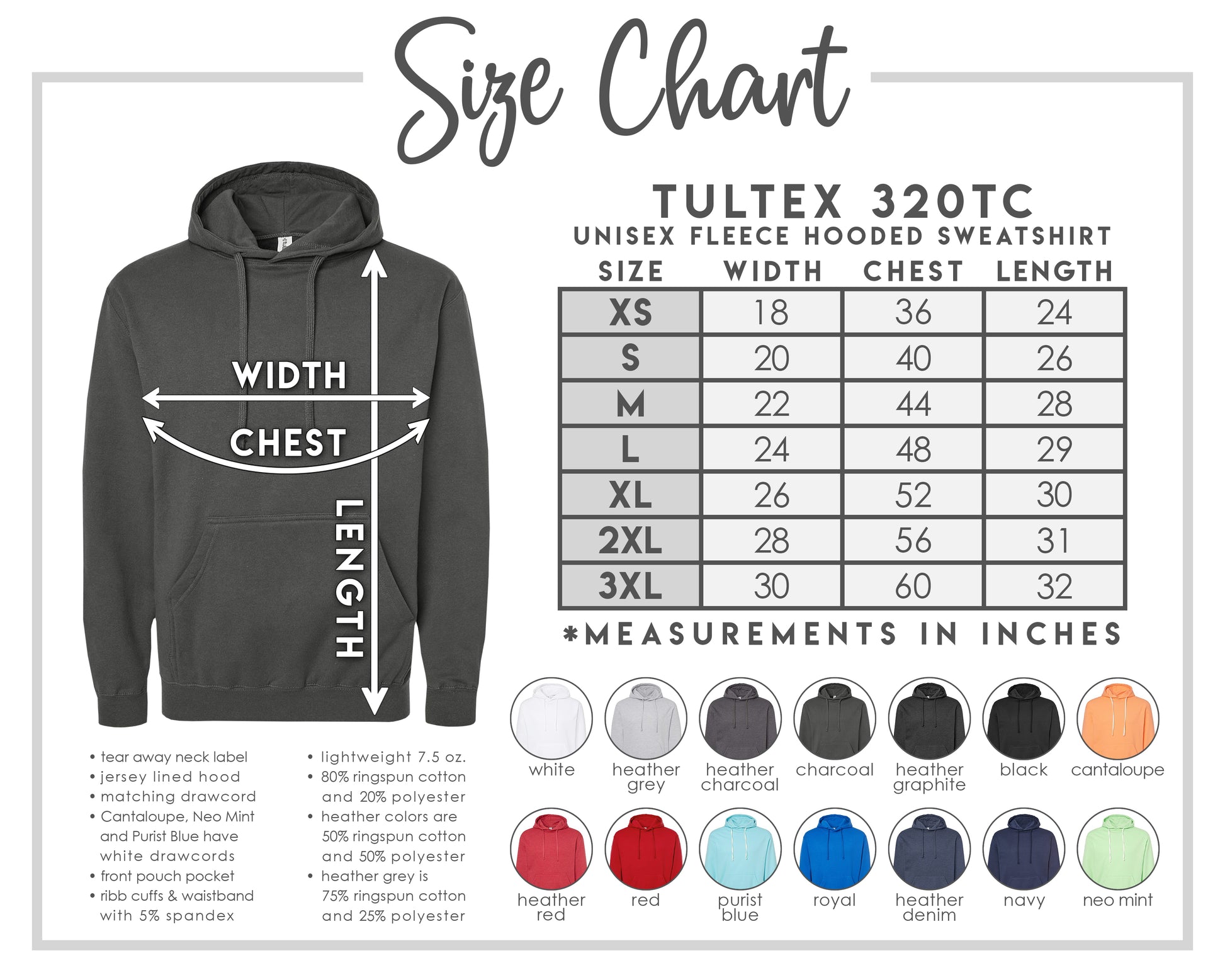 Size Chart

WIDTH
CHEST
LENGTH

TULTEX 320TC
UNISEX FLEECE HOODED SWEATSHIRT

| SIZE | WIDTH | CHEST | LENGTH |
|---|---|---|---|
| XS | 18 | 36 | 24 |
| S | 20 | 40 | 26 |
| M | 22 | 44 | 28 |
| L | 24 | 48 | 29 |
| XL | 26 | 52 | 30 |
| 2XL | 28 | 56 | 31 |
| 3XL | 30 | 60 | 32 |

*MEASUREMENTS IN INCHES

• tear away neck label
• jersey lined hood
• matching drawcord
• Cantaloupe, Neo Mint and Purist Blue have white drawcords
• front pouch pocket
• ribb cuffs & waistband with 5% spandex

• lightweight 7.5 oz.
• 80% ringspun cotton and 20% polyester
• heather colors are 50% ringspun cotton and 50% polyester
• heather grey is 75% ringspun cotton and 25% polyester

white
heather grey
heather charcoal
charcoal
heather graphite
black
cantaloupe

heather red
red
purist blue
royal
heather denim
navy
neo mint